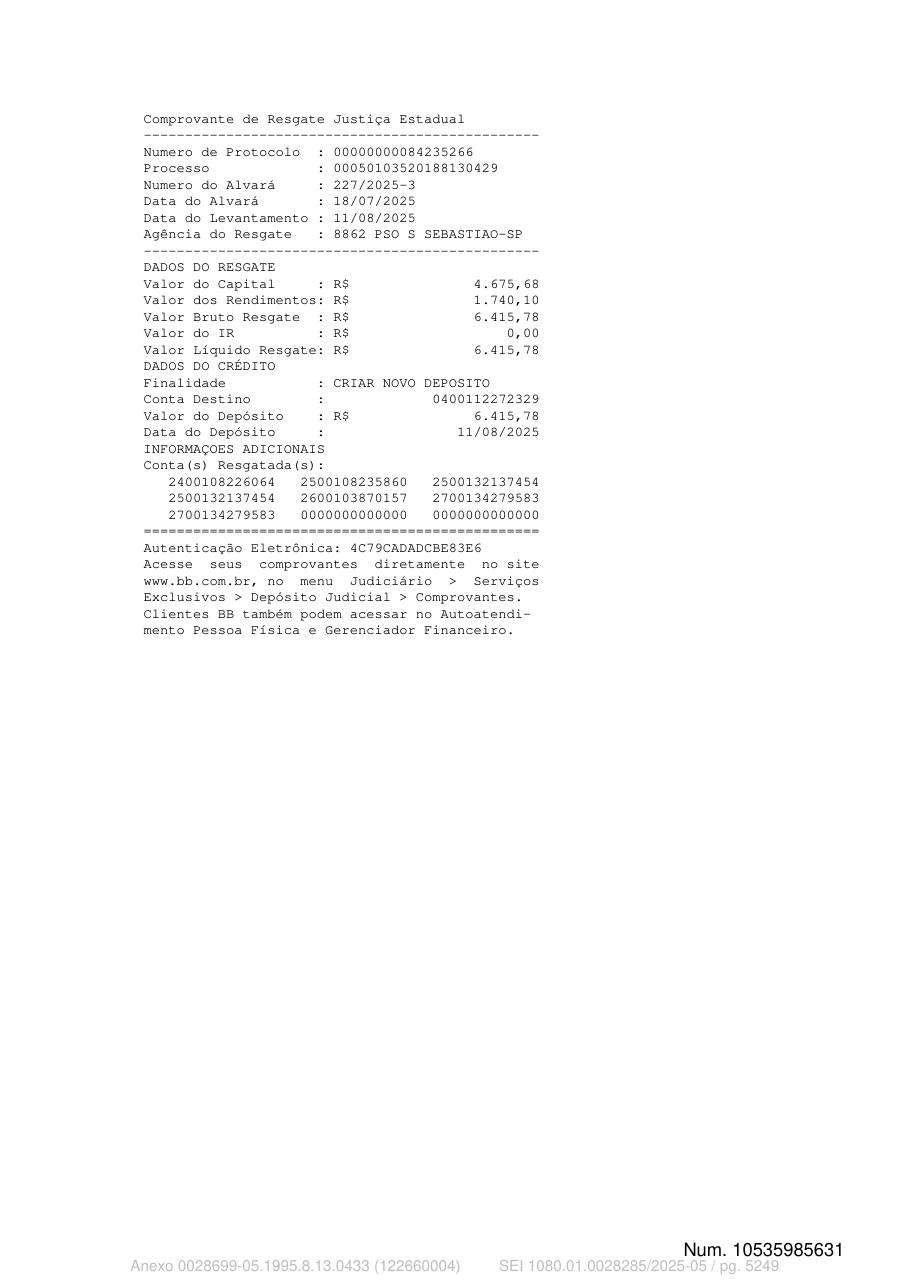 Comprovante de Resgate Justiça Estadual
------------------------------------------------
Numero de Protocolo : 00000000084235266
Processo : 00050103520188130429
Numero do Alvará : 227/2025-3
Data do Alvará : 18/07/2025
Data do Levantamento : 11/08/2025
Agência do Resgate : 8862 PSO S SEBASTIAO-SP
------------------------------------------------
DADOS DO RESGATE
Valor do Capital : R$ 4.675,68
Valor dos Rendimentos: R$ 1.740,10
Valor Bruto Resgate : R$ 6.415,78
Valor do IR : R$ 0,00
Valor Líquido Resgate: R$ 6.415,78
DADOS DO CRÉDITO
Finalidade : CRIAR NOVO DEPOSITO
Conta Destino : 0400112272329
Valor do Depósito : R$ 6.415,78
Data do Depósito : 11/08/2025
INFORMAÇOES ADICIONAIS
Conta(s) Resgatada(s):
2400108226064 2500108235860 2500132137454
2500132137454 2600103870157 2700134279583
2700134279583 0000000000000 0000000000000
================================================
Autenticação Eletrônica: 4C79CADADCBE83E6
Acesse seus comprovantes diretamente no site www.bb.com.br, no menu Judiciário > Serviços Exclusivos > Depósito Judicial > Comprovantes. Clientes BB também podem acessar no Autoatendimento Pessoa Física e Gerenciador Financeiro.

Num. 10535985631

Anexo 0028699-05.1995.8.13.0433 (122660004) SEI 1080.01.0028285/2025-05 / pg. 5249